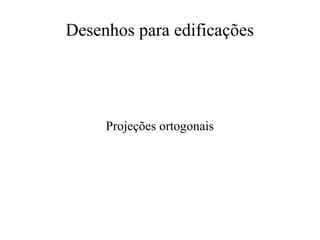 Desenhos para edificações

Projeções ortogonais